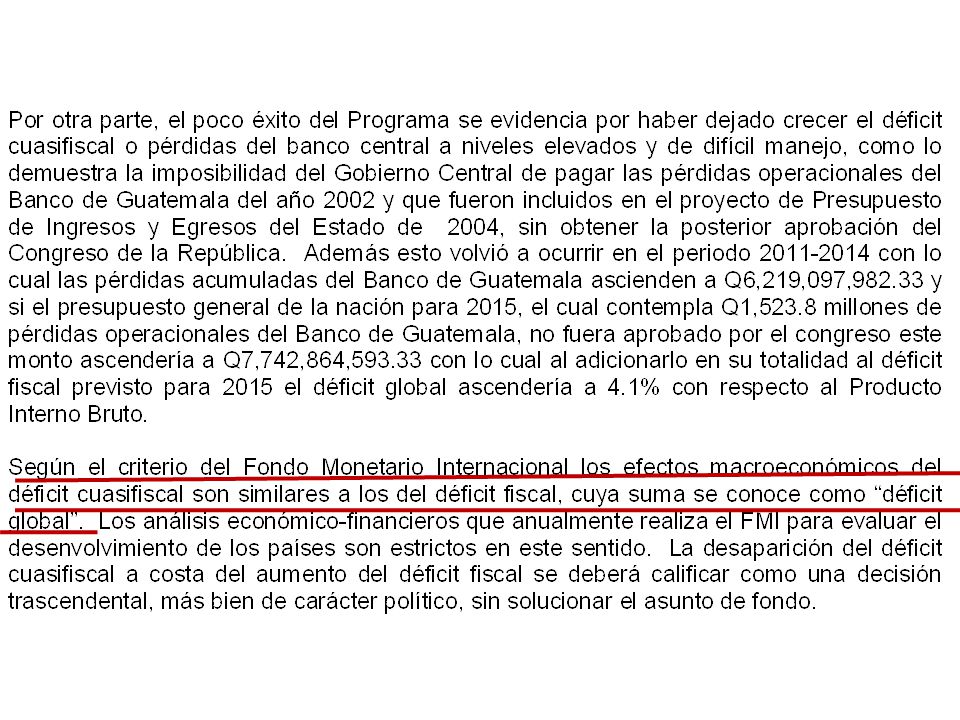 Por otra parte, el poco éxito del Programa se evidencia por haber dejado crecer el déficit cuasifiscal o pérdidas del banco central a niveles elevados y de difícil manejo, como lo demuestra la imposibilidad del Gobierno Central de pagar las pérdidas operacionales del Banco de Guatemala del año 2002 y que fueron incluidos en el proyecto de Presupuesto de Ingresos y Egresos del Estado de 2004, sin obtener la posterior aprobación del Congreso de la República. Además esto volvió a ocurrir en el periodo 2011-2014 con lo cual las pérdidas acumuladas del Banco de Guatemala ascienden a Q6,219,097,982.33 y si el presupuesto general de la nación para 2015, el cual contempla Q1,523.8 millones de pérdidas operacionales del Banco de Guatemala, no fuera aprobado por el congreso este monto ascendería a Q7,742,864,593.33 con lo cual al adicionarlo en su totalidad al déficit fiscal previsto para 2015 el déficit global ascendería a 4.1% con respecto al Producto Interno Bruto.

Según el criterio del Fondo Monetario Internacional los efectos macroeconómicos del déficit cuasifiscal son similares a los del déficit fiscal, cuya suma se conoce como "déficit global". Los análisis económico-financieros que anualmente realiza el FMI para evaluar el desenvolvimiento de los países son estrictos en este sentido. La desaparición del déficit cuasifiscal a costa del aumento del déficit fiscal se deberá calificar como una decisión trascendental, más bien de carácter político, sin solucionar el asunto de fondo.